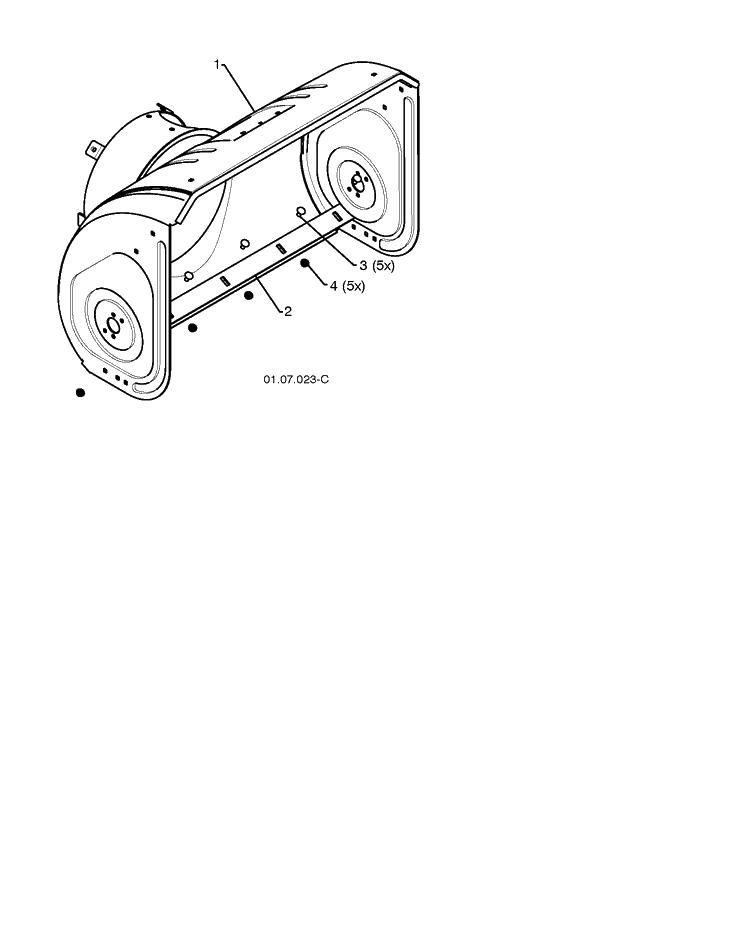 1

3 (5x)

4 (5x)

2

01.07.023-C